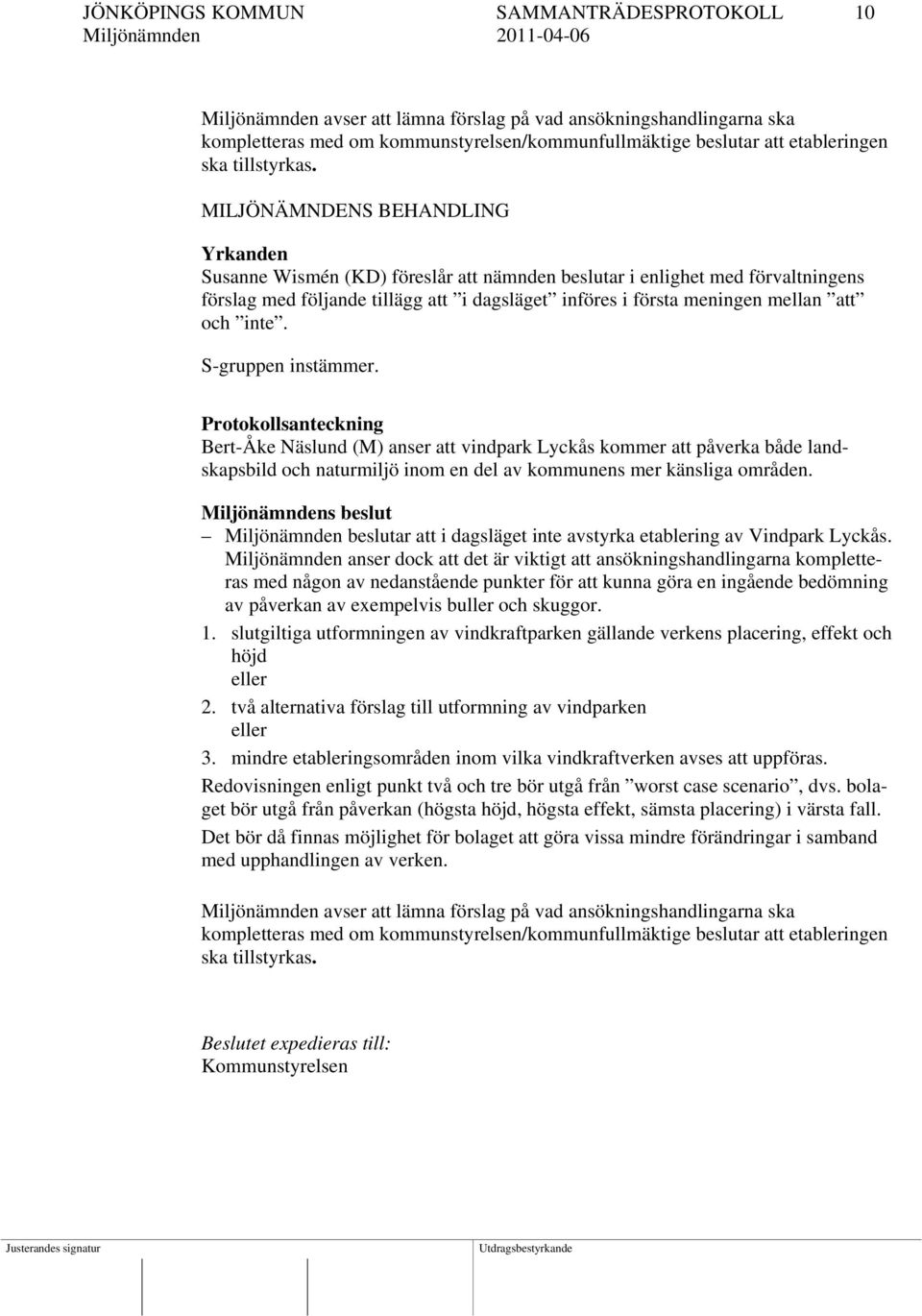 JÖNKÖPINGS KOMMUN SAMMANTRÄDESPROTOKOLL 10
Miljönämnden 2011-04-06

Miljönämnden avser att lämna förslag på vad ansökningshandlingarna ska kompletteras med om kommunstyrelsen/kommunfullmäktige beslutar att etableringen ska tillstyrkas.

MILJÖNÄMNDENS BEHANDLING

Yrkanden
Susanne Wismén (KD) föreslår att nämnden beslutar i enlighet med förvaltningens förslag med följande tillägg att ”i dagsläget” införes i första meningen mellan ”att” och ”inte”.

S-gruppen instämmer.

Protokollsanteckning
Bert-Åke Näslund (M) anser att vindpark Lyckås kommer att påverka både landskapsbild och naturmiljö inom en del av kommunens mer känsliga områden.

Miljönämndens beslut
– Miljönämnden beslutar att i dagsläget inte avstyrka etablering av Vindpark Lyckås. Miljönämnden anser dock att det är viktigt att ansökningshandlingarna kompletteras med någon av nedanstående punkter för att kunna göra en ingående bedömning av påverkan av exempelvis buller och skuggor.

1. slutgiltiga utformningen av vindkraftparken gällande verkens placering, effekt och höjd
eller
2. två alternativa förslag till utformning av vindparken
eller
3. mindre etableringsområden inom vilka vindkraftverken avses att uppföras.

Redovisningen enligt punkt två och tre bör utgå från ”worst case scenario”, dvs. bolaget bör utgå från påverkan (högsta höjd, högsta effekt, sämsta placering) i värsta fall.

Det bör då finnas möjlighet för bolaget att göra vissa mindre förändringar i samband med upphandlingen av verken.

Miljönämnden avser att lämna förslag på vad ansökningshandlingarna ska kompletteras med om kommunstyrelsen/kommunfullmäktige beslutar att etableringen ska tillstyrkas.

Beslutet expedieras till:
Kommunstyrelsen

Justerandes signatur Utdragsbestyrkande